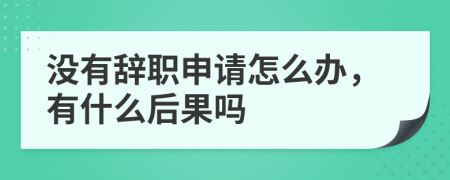 没有辞职申请怎么办，有什么后果吗